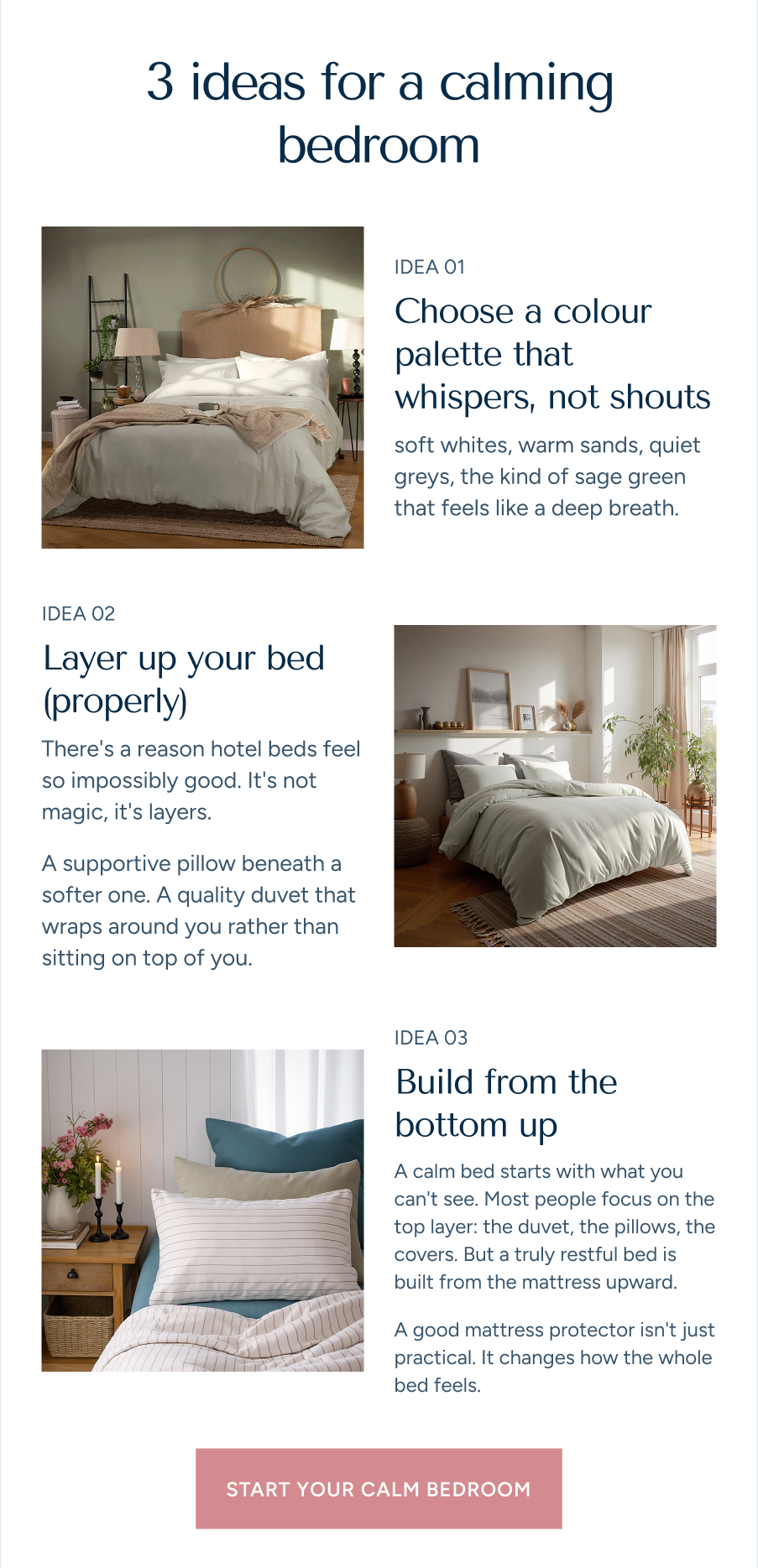 3 ideas for a calming bedroom

IDEA 01

Choose a colour palette that whispers, not shouts

soft whites, warm sands, quiet greys, the kind of sage green that feels like a deep breath.

IDEA 02

Layer up your bed (properly)

There's a reason hotel beds feel so impossibly good. It's not magic, it's layers.

A supportive pillow beneath a softer one. A quality duvet that wraps around you rather than sitting on top of you.

IDEA 03

Build from the bottom up

A calm bed starts with what you can't see. Most people focus on the top layer: the duvet, the pillows, the covers. But a truly restful bed is built from the mattress upward.

A good mattress protector isn't just practical. It changes how the whole bed feels.

START YOUR CALM BEDROOM